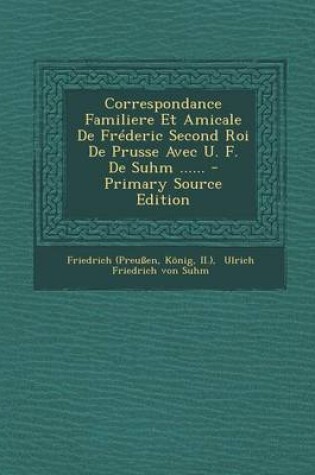 Correspondance Familiere Et Amicale De Fréderic Second Roi De Prusse Avec U. F. De Suhm ...... - Primary Source Edition

Friedrich (Preußen, König, II.), Ulrich Friedrich von Suhm